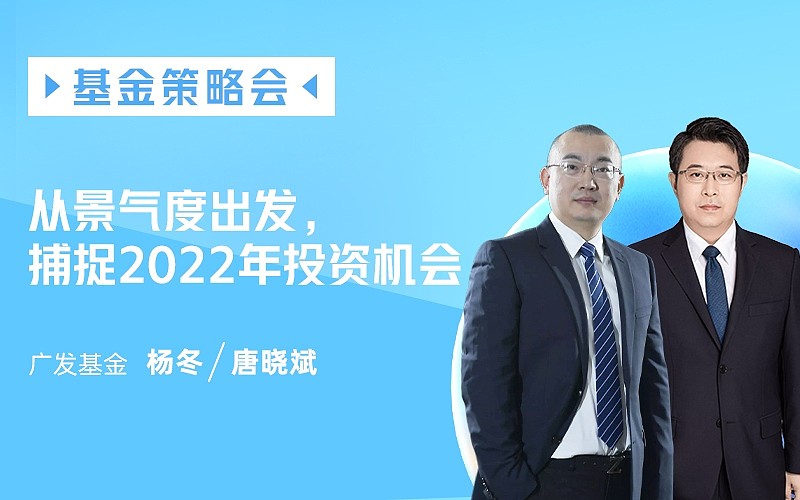 基金策略会

从景气度出发，
捕捉2022年投资机会

广发基金 杨冬 / 唐晓斌